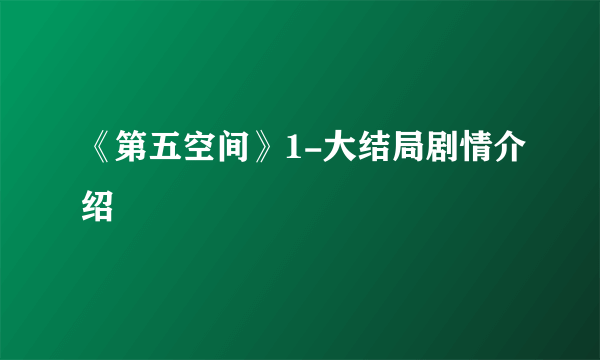 《第五空间》1-大结局剧情介绍